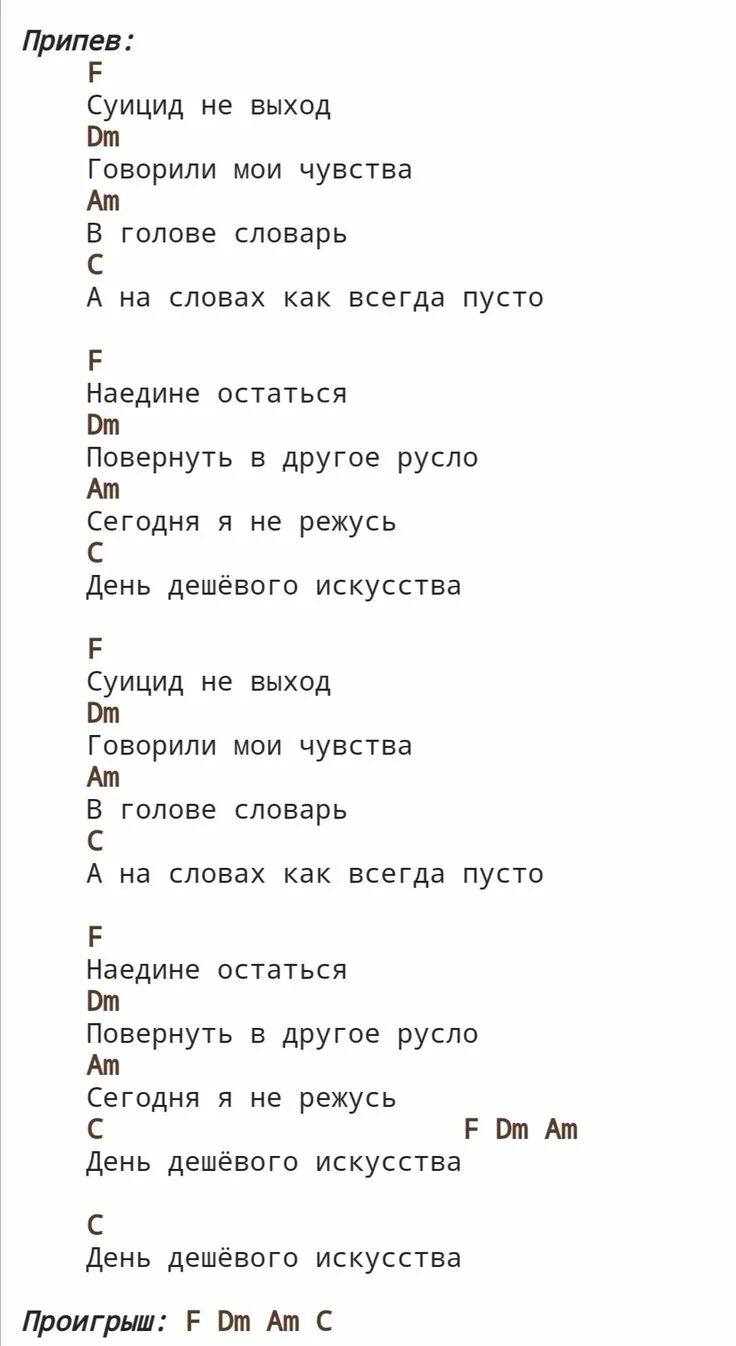 Припев:
F
Суицид не выход
Dm
Говорили мои чувства
Am
В голове словарь
C
А на словах как всегда пусто

F
Наедине остаться
Dm
Повернуть в другое русло
Am
Сегодня я не режусь
C
День дешёвого искусства

F
Суицид не выход
Dm
Говорили мои чувства
Am
В голове словарь
C
А на словах как всегда пусто

F
Наедине остаться
Dm
Повернуть в другое русло
Am
Сегодня я не режусь
C F Dm Am
День дешёвого искусства

C
День дешёвого искусства

Проигрыш: F Dm Am C